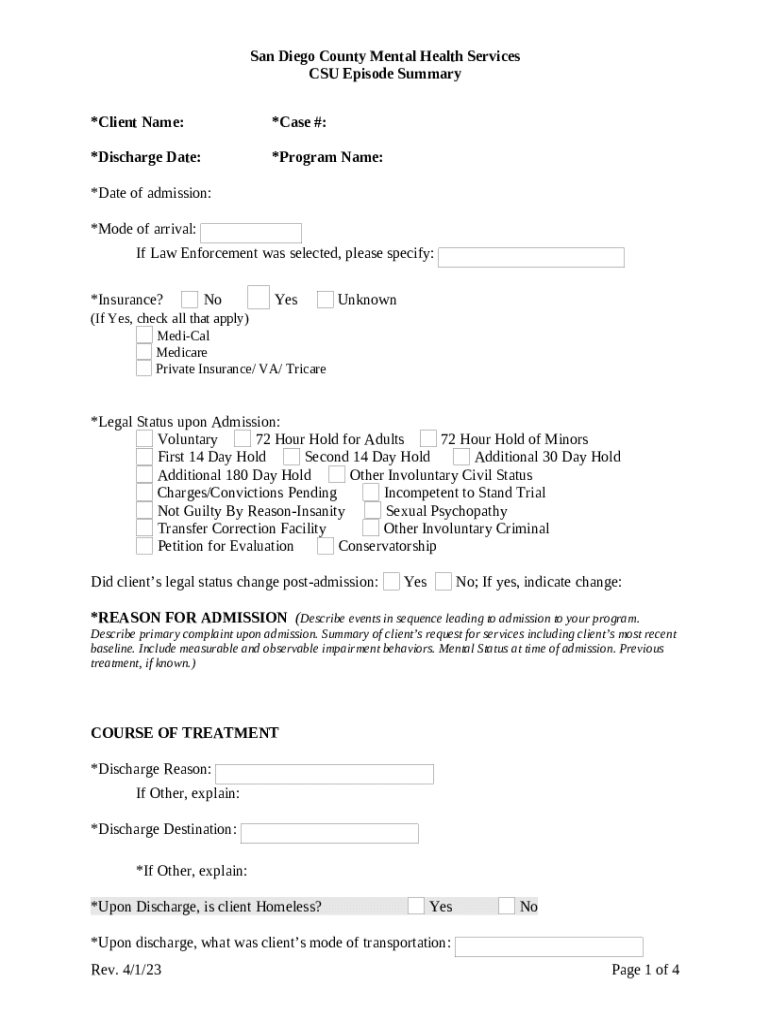 San Diego County Mental Health Services
CSU Episode Summary

*Client Name: *Case #:

*Discharge Date: *Program Name:

*Date of admission:

*Mode of arrival:
If Law Enforcement was selected, please specify:

*Insurance? No Yes Unknown
(If Yes, check all that apply)
Medi-Cal
Medicare
Private Insurance/ VA/ Tricare

*Legal Status upon Admission:
Voluntary 72 Hour Hold for Adults 72 Hour Hold of Minors
First 14 Day Hold Second 14 Day Hold Additional 30 Day Hold
Additional 180 Day Hold Other Involuntary Civil Status
Charges/Convictions Pending Incompetent to Stand Trial
Not Guilty By Reason-Insanity Sexual Psychopathy
Transfer Correction Facility Other Involuntary Criminal
Petition for Evaluation Conservatorship

Did client's legal status change post-admission: Yes No; If yes, indicate change:

*REASON FOR ADMISSION (Describe events in sequence leading to admission to your program. Describe primary complaint upon admission. Summary of client's request for services including client's most recent baseline. Include measurable and observable impairment behaviors. Mental Status at time of admission. Previous treatment, if known.)

COURSE OF TREATMENT

*Discharge Reason:
If Other, explain:

*Discharge Destination:

*If Other, explain:

*Upon Discharge, is client Homeless? Yes No

*Upon discharge, what was client's mode of transportation:

Rev. 4/1/23 Page 1 of 4